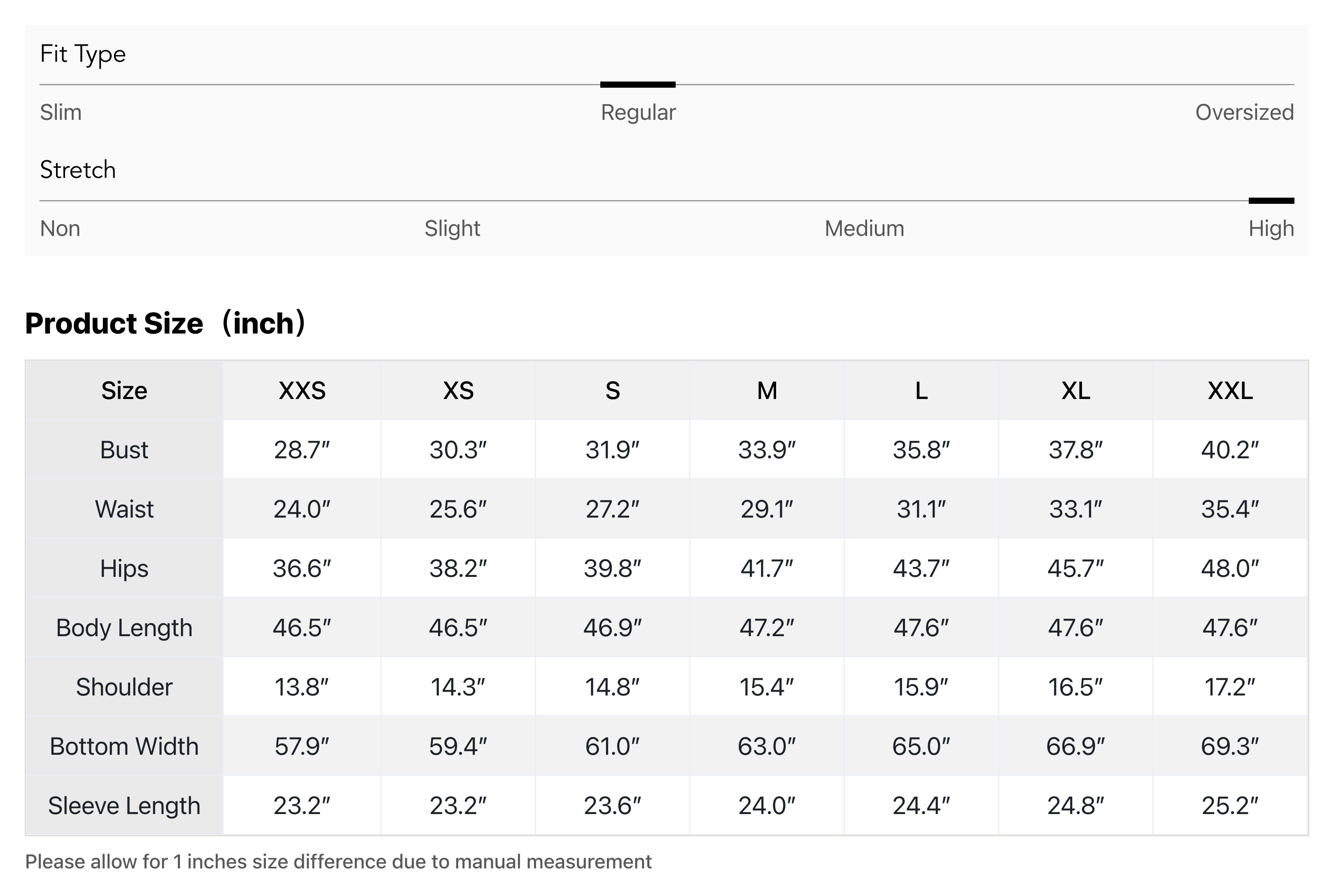 Fit Type

Slim Regular Oversized

Stretch

Non Slight Medium High

Product Size（inch）

| Size | XXS | XS | S | M | L | XL | XXL |
|---|---|---|---|---|---|---|---|
| Bust | 28.7″ | 30.3″ | 31.9″ | 33.9″ | 35.8″ | 37.8″ | 40.2″ |
| Waist | 24.0″ | 25.6″ | 27.2″ | 29.1″ | 31.1″ | 33.1″ | 35.4″ |
| Hips | 36.6″ | 38.2″ | 39.8″ | 41.7″ | 43.7″ | 45.7″ | 48.0″ |
| Body Length | 46.5″ | 46.5″ | 46.9″ | 47.2″ | 47.6″ | 47.6″ | 47.6″ |
| Shoulder | 13.8″ | 14.3″ | 14.8″ | 15.4″ | 15.9″ | 16.5″ | 17.2″ |
| Bottom Width | 57.9″ | 59.4″ | 61.0″ | 63.0″ | 65.0″ | 66.9″ | 69.3″ |
| Sleeve Length | 23.2″ | 23.2″ | 23.6″ | 24.0″ | 24.4″ | 24.8″ | 25.2″ |

Please allow for 1 inches size difference due to manual measurement